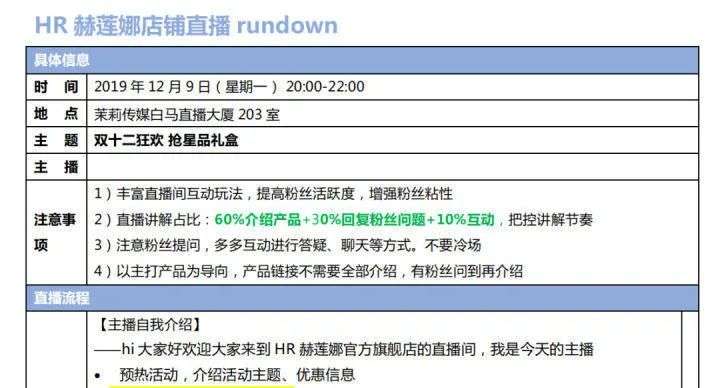 HR 赫莲娜店铺直播 rundown

| 具体信息 | |
|---|---|
| 时　间 | 2019 年 12 月 9 日（星期一） 20:00-22:00 |
| 地　点 | 茉莉传媒白马直播大厦 203 室 |
| 主　题 | 双十二狂欢 抢星品礼盒 |
| 主　播 | |
| 注意事项 | 1）丰富直播间互动玩法，提高粉丝活跃度，增强粉丝粘性<br>2）直播讲解占比：60%介绍产品+30%回复粉丝问题+10%互动，把控讲解节奏<br>3）注意粉丝提问，多多互动进行答疑、聊天等方式。不要冷场<br>4）以主打产品为导向，产品链接不需要全部介绍，有粉丝问到再介绍 |
| 直播流程 | |
| | 【主播自我介绍】<br>——hi 大家好欢迎大家来到 HR 赫莲娜官方旗舰店的直播间，我是今天的主播<br>• 预热活动，介绍活动主题、优惠信息 |